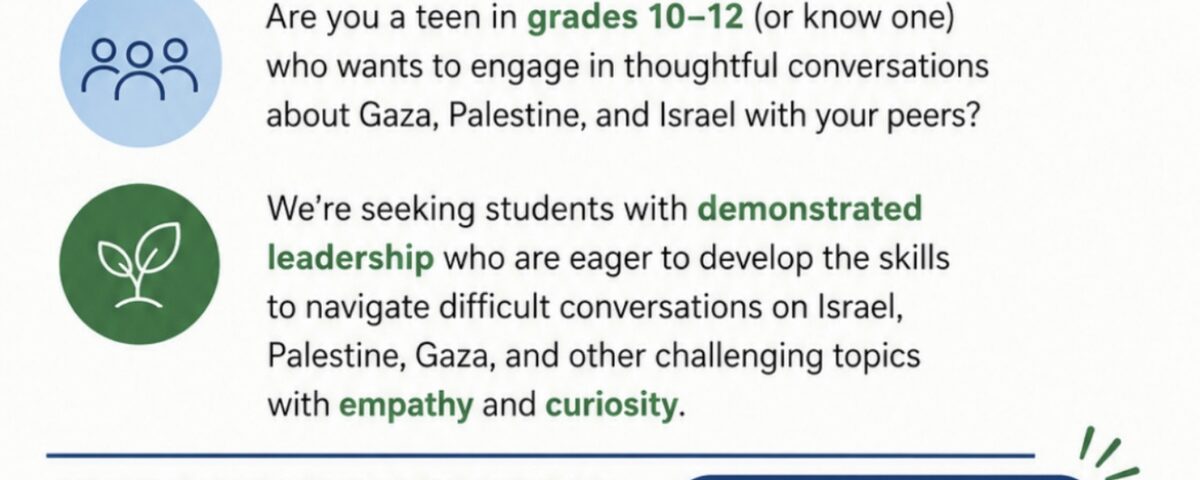 Are you a teen in grades 10–12 (or know one) who wants to engage in thoughtful conversations about Gaza, Palestine, and Israel with your peers?

We're seeking students with demonstrated leadership who are eager to develop the skills to navigate difficult conversations on Israel, Palestine, Gaza, and other challenging topics with empathy and curiosity.